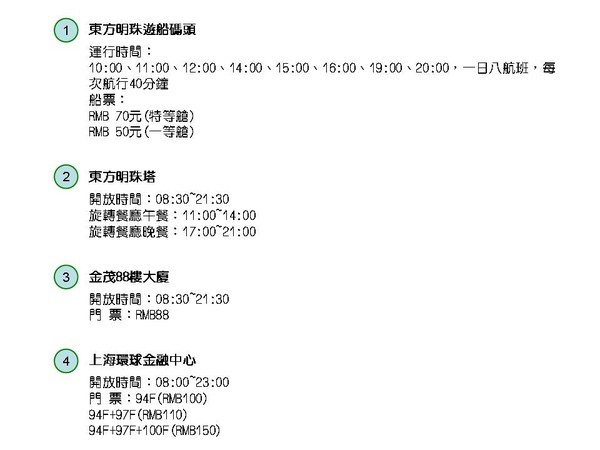 1
東方明珠遊船碼頭
運行時間:
10:00、11:00、12:00、14:00、15:00、16:00、19:00、20:00,一日八航班,每次航行40分鐘
船票:
RMB 70元(特等艙)
RMB 50元(一等艙)

2
東方明珠塔
開放時間:08:30~21:30
旋轉餐廳午餐:11:00~14:00
旋轉餐廳晚餐:17:00~21:00

3
金茂88樓大廈
開放時間:08:30~21:30
門 票:RMB88

4
上海環球金融中心
開放時間:08:00~23:00
門 票:94F(RMB100)
94F+97F(RMB110)
94F+97F+100F(RMB150)